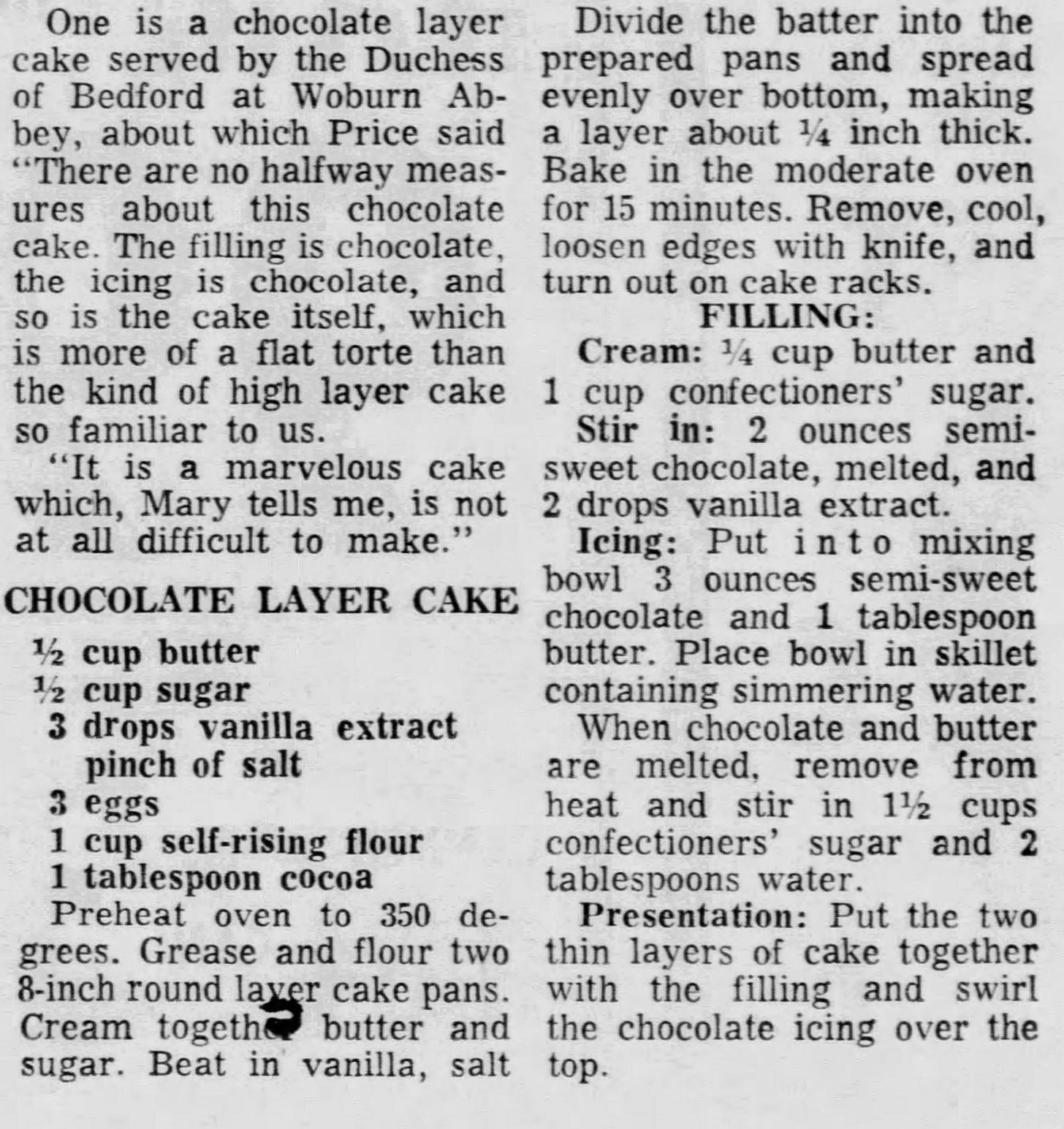 One is a chocolate layer cake served by the Duchess of Bedford at Woburn Abbey, about which Price said "There are no halfway measures about this chocolate cake. The filling is chocolate, the icing is chocolate, and so is the cake itself, which is more of a flat torte than the kind of high layer cake so familiar to us.

"It is a marvelous cake which, Mary tells me, is not at all difficult to make."

CHOCOLATE LAYER CAKE

½ cup butter
½ cup sugar
3 drops vanilla extract
pinch of salt
3 eggs
1 cup self-rising flour
1 tablespoon cocoa

Preheat oven to 350 degrees. Grease and flour two 8-inch round layer cake pans. Cream together butter and sugar. Beat in vanilla, salt

Divide the batter into the prepared pans and spread evenly over bottom, making a layer about ¼ inch thick. Bake in the moderate oven for 15 minutes. Remove, cool, loosen edges with knife, and turn out on cake racks.

FILLING:

Cream: ¼ cup butter and 1 cup confectioners' sugar.

Stir in: 2 ounces semi-sweet chocolate, melted, and 2 drops vanilla extract.

Icing: Put into mixing bowl 3 ounces semi-sweet chocolate and 1 tablespoon butter. Place bowl in skillet containing simmering water.

When chocolate and butter are melted, remove from heat and stir in 1½ cups confectioners' sugar and 2 tablespoons water.

Presentation: Put the two thin layers of cake together with the filling and swirl the chocolate icing over the top.